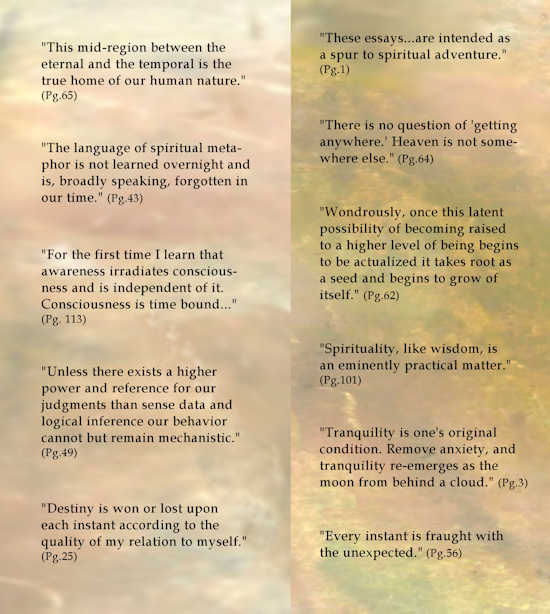 "This mid-region between the eternal and the temporal is the true home of our human nature." (Pg.65)

"The language of spiritual metaphor is not learned overnight and is, broadly speaking, forgotten in our time." (Pg.43)

"For the first time I learn that awareness irradiates consciousness and is independent of it. Consciousness is time bound..." (Pg. 113)

"Unless there exists a higher power and reference for our judgments than sense data and logical inference our behavior cannot but remain mechanistic." (Pg.49)

"Destiny is won or lost upon each instant according to the quality of my relation to myself." (Pg.25)

"These essays...are intended as a spur to spiritual adventure." (Pg.1)

"There is no question of 'getting anywhere.' Heaven is not somewhere else." (Pg.64)

"Wondrously, once this latent possibility of becoming raised to a higher level of being begins to be actualized it takes root as a seed and begins to grow of itself." (Pg.62)

"Spirituality, like wisdom, is an eminently practical matter." (Pg.101)

"Tranquility is one's original condition. Remove anxiety, and tranquility re-emerges as the moon from behind a cloud." (Pg.3)

"Every instant is fraught with the unexpected." (Pg.56)